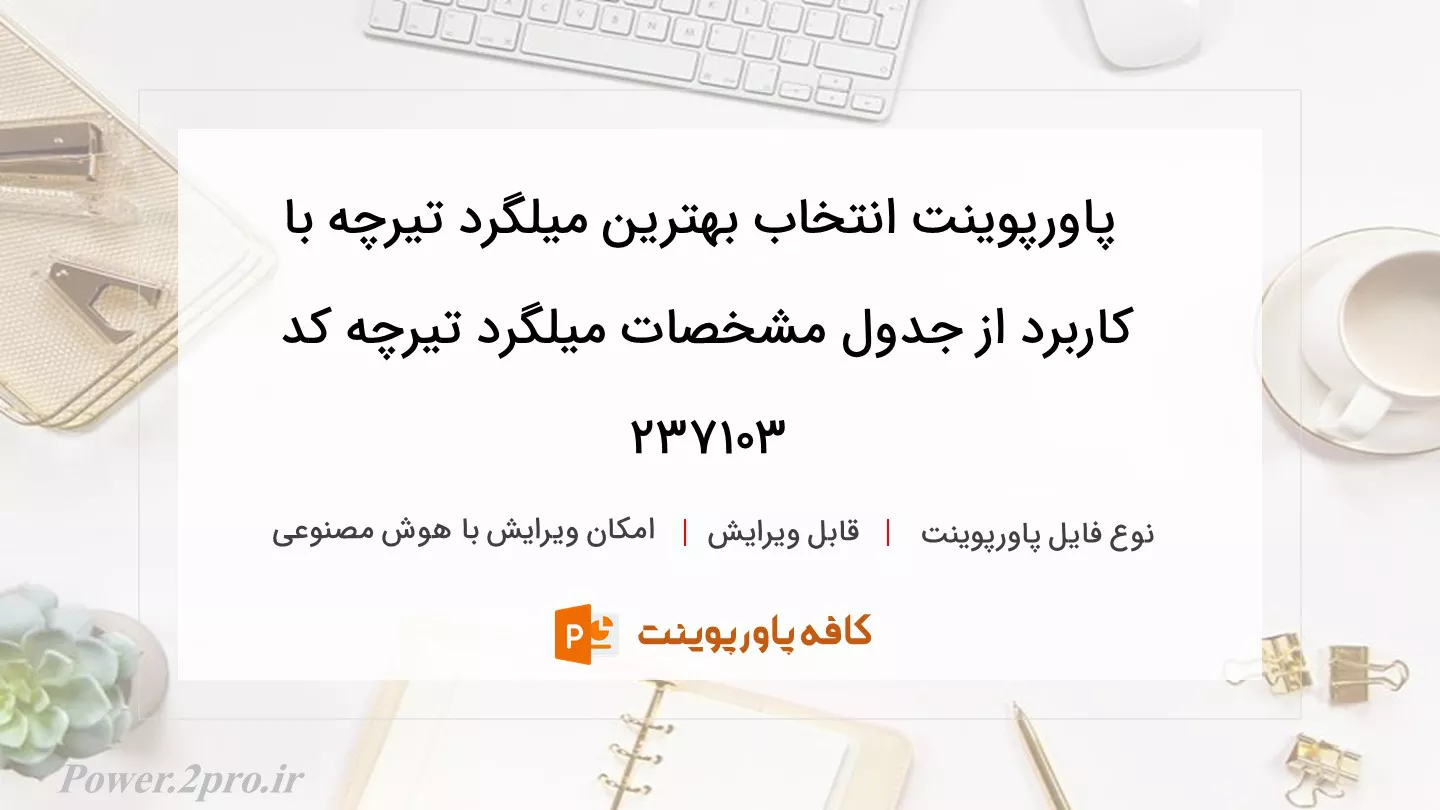 پاورپوینت انتخاب بهترین میلگرد تیرچه با کاربرد از جدول مشخصات میلگرد تیرچه کد ۲۳۷۱۰۳

نوع فایل پاورپوینت | قابل ویرایش | امکان ویرایش با هوش مصنوعی

کافه پاورپوینت

Power.2pro.ir